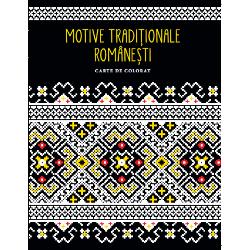 MOTIVE TRADIȚIONALE ROMÂNEȘTI

CARTE DE COLORAT